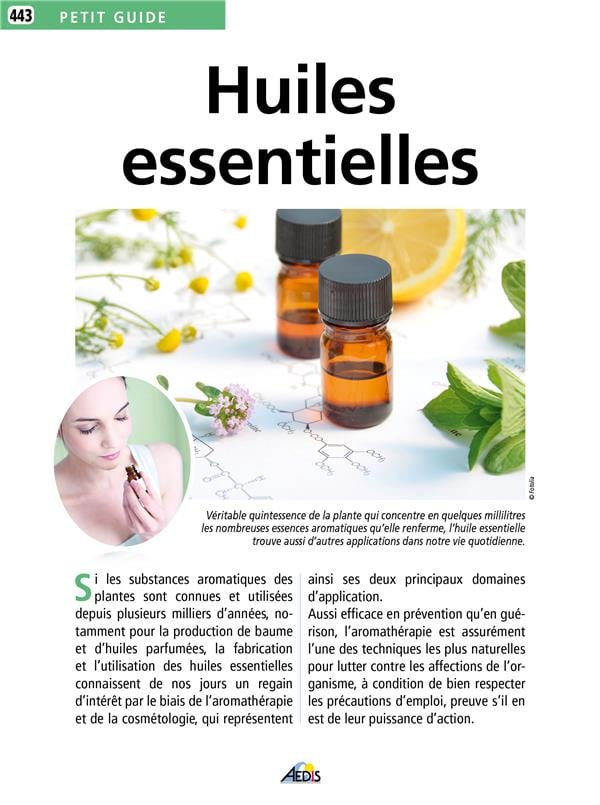 443 PETIT GUIDE

Huiles essentielles

© Fotolia

Véritable quintessence de la plante qui concentre en quelques millilitres les nombreuses essences aromatiques qu'elle renferme, l'huile essentielle trouve aussi d'autres applications dans notre vie quotidienne.

Si les substances aromatiques des plantes sont connues et utilisées depuis plusieurs milliers d'années, notamment pour la production de baume et d'huiles parfumées, la fabrication et l'utilisation des huiles essentielles connaissent de nos jours un regain d'intérêt par le biais de l'aromathérapie et de la cosmétologie, qui représentent ainsi ses deux principaux domaines d'application.

Aussi efficace en prévention qu'en guérison, l'aromathérapie est assurément l'une des techniques les plus naturelles pour lutter contre les affections de l'organisme, à condition de bien respecter les précautions d'emploi, preuve s'il en est de leur puissance d'action.

AEDIS